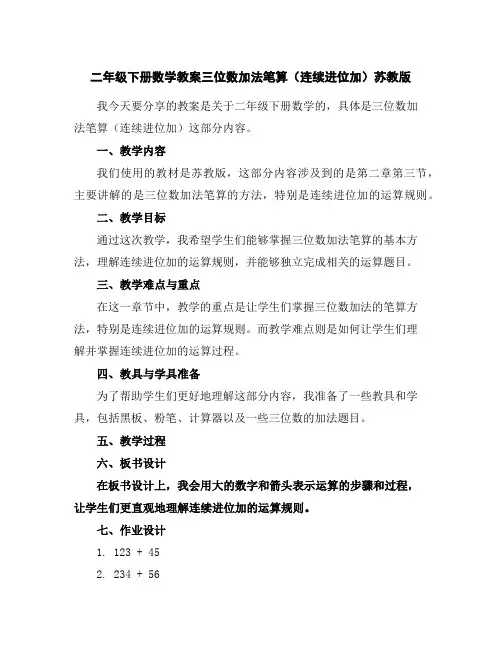 二年级下册数学教案三位数加法笔算（连续进位加）苏教版

我今天要分享的教案是关于二年级下册数学的，具体是三位数加法笔算（连续进位加）这部分内容。

一、教学内容

我们使用的教材是苏教版，这部分内容涉及到的是第二章第三节，主要讲解的是三位数加法笔算的方法，特别是连续进位加的运算规则。

二、教学目标

通过这次教学，我希望学生们能够掌握三位数加法笔算的基本方法，理解连续进位加的运算规则，并能够独立完成相关的运算题目。

三、教学难点与重点

在这一章节中，教学的重点是让学生们掌握三位数加法的笔算方法，特别是连续进位加的运算规则。而教学难点则是如何让学生们理解并掌握连续进位加的运算过程。

四、教具与学具准备

为了帮助学生们更好地理解这部分内容，我准备了一些教具和学具，包括黑板、粉笔、计算器以及一些三位数的加法题目。

五、教学过程

六、板书设计

在板书设计上，我会用大的数字和箭头表示运算的步骤和过程，让学生们更直观地理解连续进位加的运算规则。

七、作业设计

1. 123 + 45

2. 234 + 56